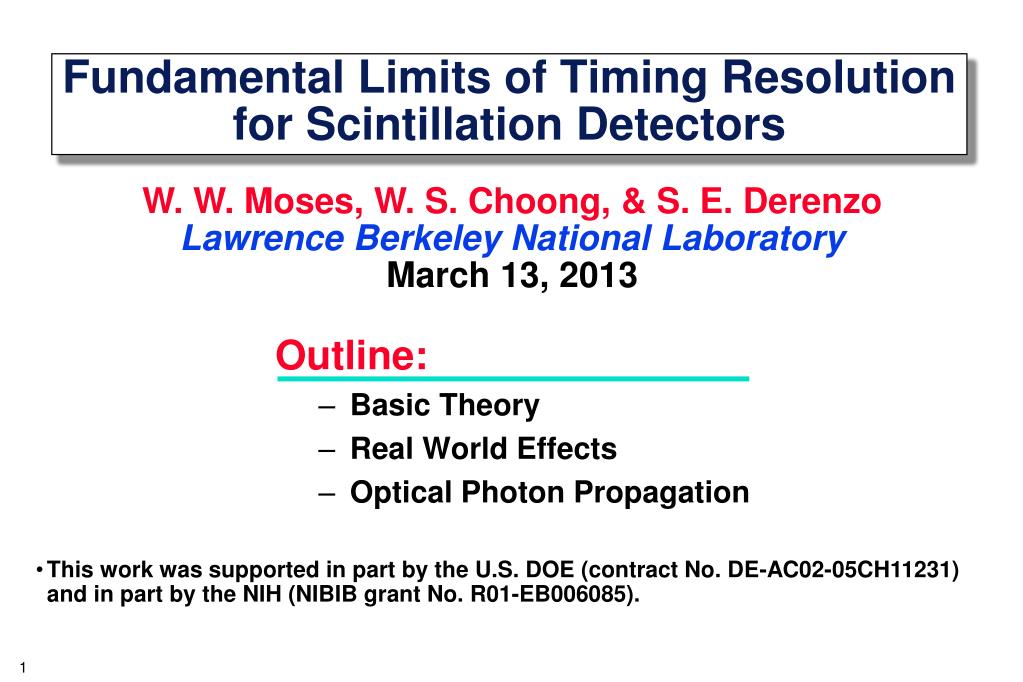 Fundamental Limits of Timing Resolution for Scintillation Detectors

W. W. Moses, W. S. Choong, & S. E. Derenzo
Lawrence Berkeley National Laboratory
March 13, 2013

Outline:
– Basic Theory
– Real World Effects
– Optical Photon Propagation

• This work was supported in part by the U.S. DOE (contract No. DE-AC02-05CH11231) and in part by the NIH (NIBIB grant No. R01-EB006085).

1